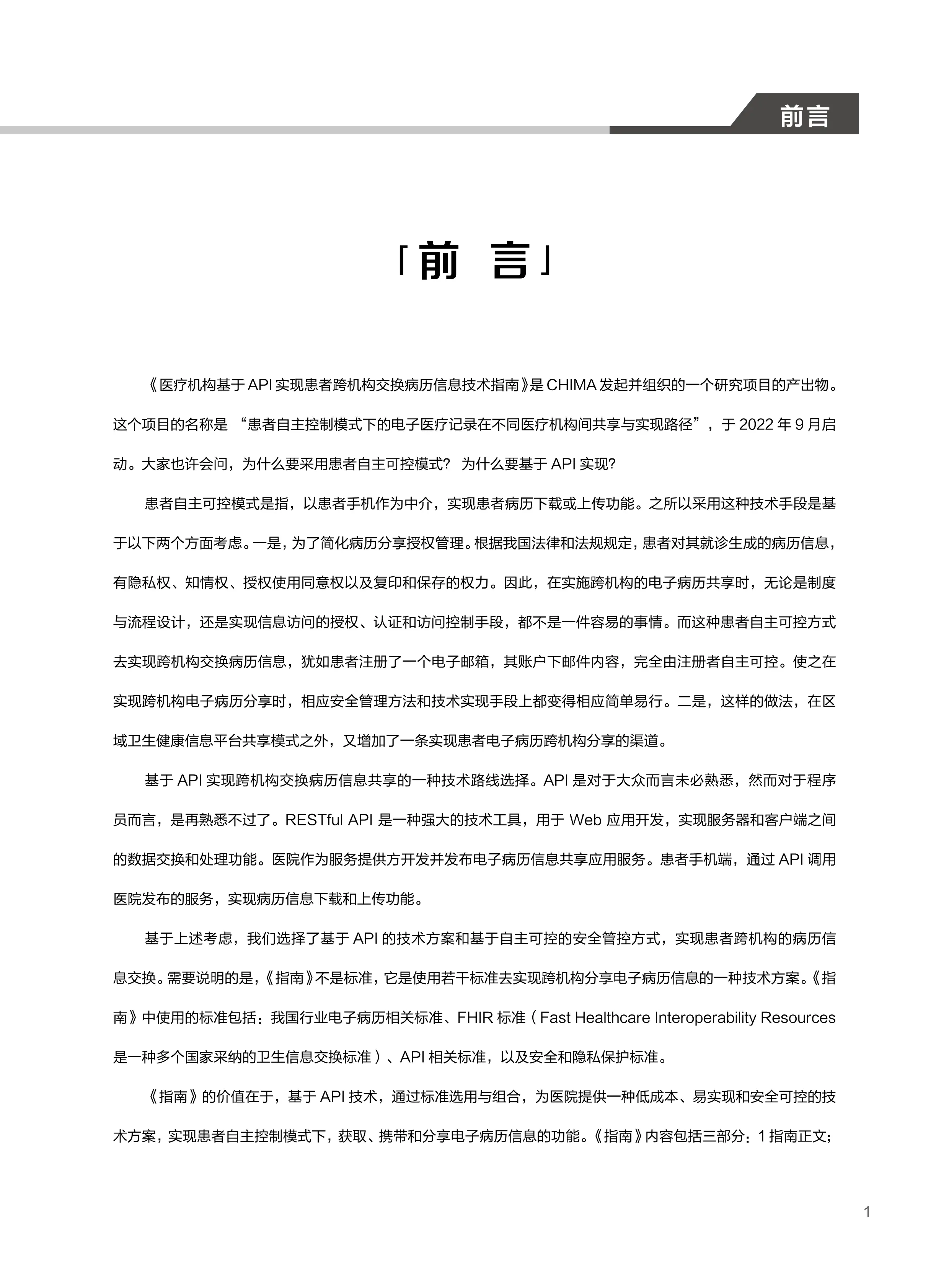 前言

「前 言」

《医疗机构基于 API 实现患者跨机构交换病历信息技术指南》是 CHIMA 发起并组织的一个研究项目的产出物。这个项目的名称是 “患者自主控制模式下的电子医疗记录在不同医疗机构间共享与实现路径”，于 2022 年 9 月启动。大家也许会问，为什么要采用患者自主可控模式？ 为什么要基于 API 实现?

患者自主可控模式是指，以患者手机作为中介，实现患者病历下载或上传功能。之所以采用这种技术手段是基于以下两个方面考虑。一是，为了简化病历分享授权管理。根据我国法律和法规规定，患者对其就诊生成的病历信息，有隐私权、知情权、授权使用同意权以及复印和保存的权力。因此，在实施跨机构的电子病历共享时，无论是制度与流程设计，还是实现信息访问的授权、认证和访问控制手段，都不是一件容易的事情。而这种患者自主可控方式去实现跨机构交换病历信息，犹如患者注册了一个电子邮箱，其账户下邮件内容，完全由注册者自主可控。使之在实现跨机构电子病历分享时，相应安全管理方法和技术实现手段上都变得相应简单易行。二是，这样的做法，在区域卫生健康信息平台共享模式之外，又增加了一条实现患者电子病历跨机构分享的渠道。

基于 API 实现跨机构交换病历信息共享的一种技术路线选择。API 是对于大众而言未必熟悉，然而对于程序员而言，是再熟悉不过了。RESTful API 是一种强大的技术工具，用于 Web 应用开发，实现服务器和客户端之间的数据交换和处理功能。医院作为服务提供方开发并发布电子病历信息共享应用服务。患者手机端，通过 API 调用医院发布的服务，实现病历信息下载和上传功能。

基于上述考虑，我们选择了基于 API 的技术方案和基于自主可控的安全管控方式，实现患者跨机构的病历信息交换。需要说明的是，《指南》不是标准，它是使用若干标准去实现跨机构分享电子病历信息的一种技术方案。《指南》中使用的标准包括：我国行业电子病历相关标准、FHIR 标准（Fast Healthcare Interoperability Resources 是一种多个国家采纳的卫生信息交换标准）、API 相关标准，以及安全和隐私保护标准。

《指南》的价值在于，基于 API 技术，通过标准选用与组合，为医院提供一种低成本、易实现和安全可控的技术方案，实现患者自主控制模式下，获取、携带和分享电子病历信息的功能。《指南》内容包括三部分：1 指南正文；

1